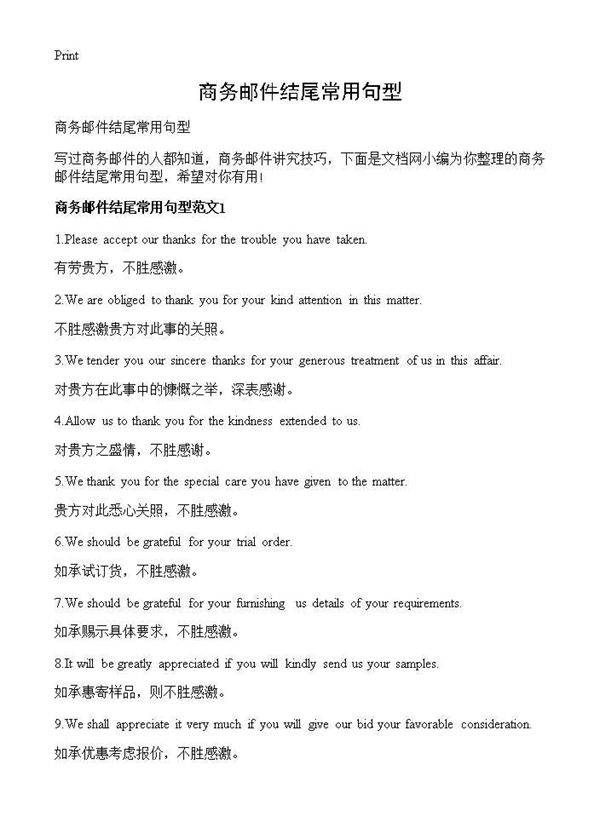 Print

商务邮件结尾常用句型

商务邮件结尾常用句型

写过商务邮件的人都知道，商务邮件讲究技巧，下面是文档网小编为你整理的商务邮件结尾常用句型，希望对你有用！

商务邮件结尾常用句型范文1

1.Please accept our thanks for the trouble you have taken.

有劳贵方，不胜感激。

2.We are obliged to thank you for your kind attention in this matter.

不胜感激贵方对此事的关照。

3.We tender you our sincere thanks for your generous treatment of us in this affair.

对贵方在此事中的慷慨之举，深表感谢。

4.Allow us to thank you for the kindness extended to us.

对贵方之盛情，不胜感谢。

5.We thank you for the special care you have given to the matter.

贵方对此悉心关照，不胜感激。

6.We should be grateful for your trial order.

如承试订货，不胜感激。

7.We should be grateful for your furnishing us details of your requirements.

如承赐示具体要求，不胜感激。

8.It will be greatly appreciated if you will kindly send us your samples.

如承惠寄样品，则不胜感激。

9.We shall appreciate it very much if you will give our bid your favorable consideration.

如承优惠考虑报价，不胜感激。